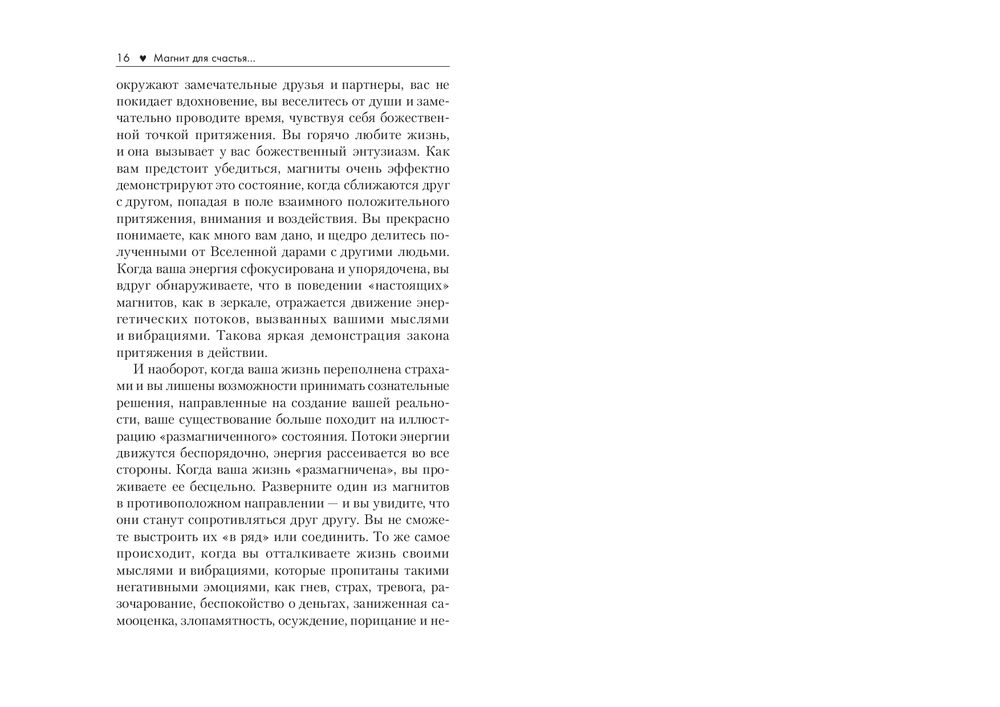 16 ♥ Магнит для счастья...

окружают замечательные друзья и партнеры, вас не покидает вдохновение, вы веселитесь от души и замечательно проводите время, чувствуя себя божественной точкой притяжения. Вы горячо любите жизнь, и она вызывает у вас божественный энтузиазм. Как вам предстоит убедиться, магниты очень эффектно демонстрируют это состояние, когда сближаются друг с другом, попадая в поле взаимного положительного притяжения, внимания и воздействия. Вы прекрасно понимаете, как много вам дано, и щедро делитесь полученными от Вселенной дарами с другими людьми. Когда ваша энергия сфокусирована и упорядочена, вы вдруг обнаруживаете, что в поведении «настоящих» магнитов, как в зеркале, отражается движение энергетических потоков, вызванных вашими мыслями и вибрациями. Такова яркая демонстрация закона притяжения в действии.

И наоборот, когда ваша жизнь переполнена страхами и вы лишены возможности принимать сознательные решения, направленные на создание вашей реальности, ваше существование больше походит на иллюстрацию «размагниченного» состояния. Потоки энергии движутся беспорядочно, энергия рассеивается во все стороны. Когда ваша жизнь «размагничена», вы проживаете ее бесцельно. Разверните один из магнитов в противоположном направлении — и вы увидите, что они станут сопротивляться друг другу. Вы не сможете выстроить их «в ряд» или соединить. То же самое происходит, когда вы отталкиваете жизнь своими мыслями и вибрациями, которые пропитаны такими негативными эмоциями, как гнев, страх, тревога, разочарование, беспокойство о деньгах, заниженная самооценка, злопамятность, осуждение, порицание и не-